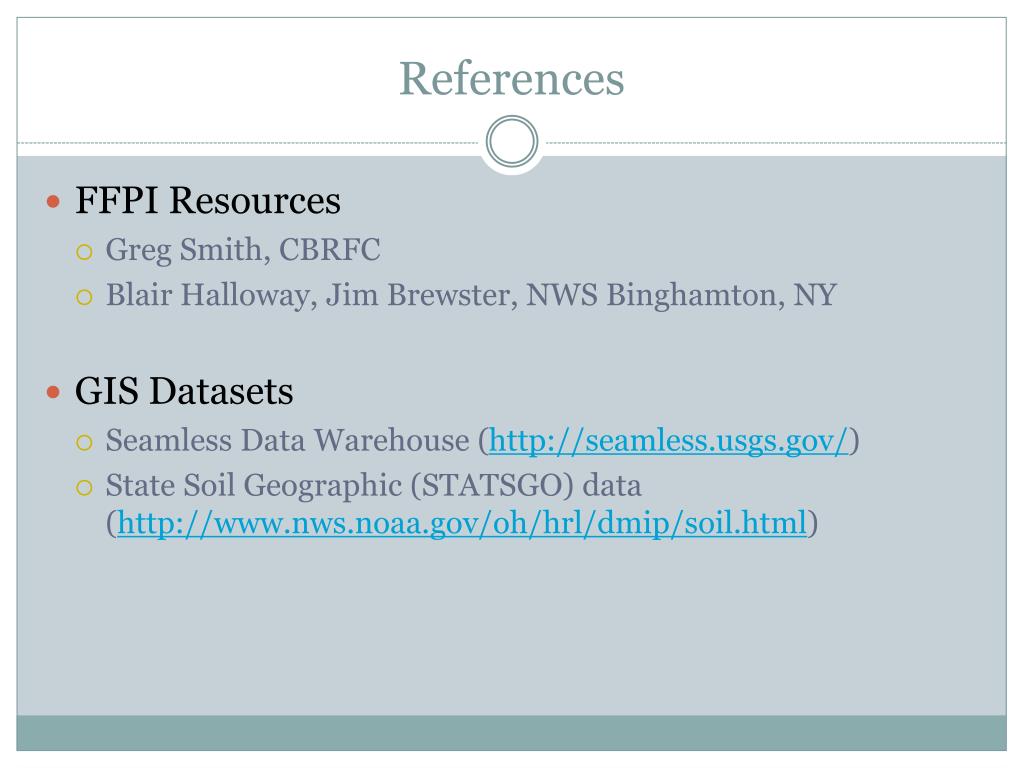 References

• FFPI Resources
○ Greg Smith, CBRFC
○ Blair Halloway, Jim Brewster, NWS Binghamton, NY

• GIS Datasets
○ Seamless Data Warehouse (http://seamless.usgs.gov/)
○ State Soil Geographic (STATSGO) data (http://www.nws.noaa.gov/oh/hrl/dmip/soil.html)